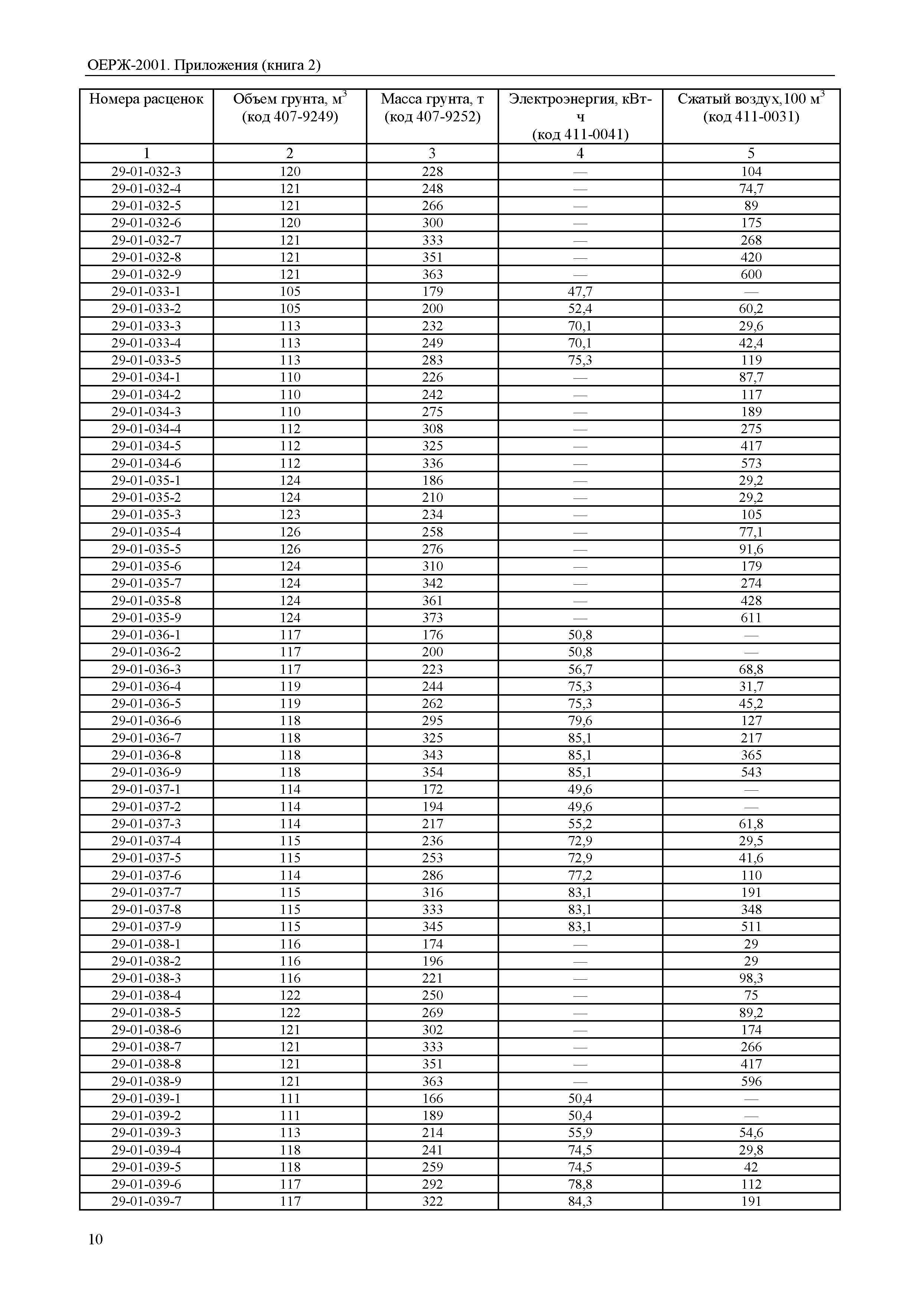 ОЕРЖ-2001. Приложения (книга 2)

| Номера расценок | Объем грунта, м$^3$ (код 407-9249) | Масса грунта, т (код 407-9252) | Электроэнергия, кВт-ч (код 411-0041) | Сжатый воздух,100 м$^3$ (код 411-0031) |
|---|---|---|---|---|
| 1 | 2 | 3 | 4 | 5 |
| 29-01-032-3 | 120 | 228 | — | 104 |
| 29-01-032-4 | 121 | 248 | — | 74,7 |
| 29-01-032-5 | 121 | 266 | — | 89 |
| 29-01-032-6 | 120 | 300 | — | 175 |
| 29-01-032-7 | 121 | 333 | — | 268 |
| 29-01-032-8 | 121 | 351 | — | 420 |
| 29-01-032-9 | 121 | 363 | — | 600 |
| 29-01-033-1 | 105 | 179 | 47,7 | — |
| 29-01-033-2 | 105 | 200 | 52,4 | 60,2 |
| 29-01-033-3 | 113 | 232 | 70,1 | 29,6 |
| 29-01-033-4 | 113 | 249 | 70,1 | 42,4 |
| 29-01-033-5 | 113 | 283 | 75,3 | 119 |
| 29-01-034-1 | 110 | 226 | — | 87,7 |
| 29-01-034-2 | 110 | 242 | — | 117 |
| 29-01-034-3 | 110 | 275 | — | 189 |
| 29-01-034-4 | 112 | 308 | — | 275 |
| 29-01-034-5 | 112 | 325 | — | 417 |
| 29-01-034-6 | 112 | 336 | — | 573 |
| 29-01-035-1 | 124 | 186 | — | 29,2 |
| 29-01-035-2 | 124 | 210 | — | 29,2 |
| 29-01-035-3 | 123 | 234 | — | 105 |
| 29-01-035-4 | 126 | 258 | — | 77,1 |
| 29-01-035-5 | 126 | 276 | — | 91,6 |
| 29-01-035-6 | 124 | 310 | — | 179 |
| 29-01-035-7 | 124 | 342 | — | 274 |
| 29-01-035-8 | 124 | 361 | — | 428 |
| 29-01-035-9 | 124 | 373 | — | 611 |
| 29-01-036-1 | 117 | 176 | 50,8 | — |
| 29-01-036-2 | 117 | 200 | 50,8 | — |
| 29-01-036-3 | 117 | 223 | 56,7 | 68,8 |
| 29-01-036-4 | 119 | 244 | 75,3 | 31,7 |
| 29-01-036-5 | 119 | 262 | 75,3 | 45,2 |
| 29-01-036-6 | 118 | 295 | 79,6 | 127 |
| 29-01-036-7 | 118 | 325 | 85,1 | 217 |
| 29-01-036-8 | 118 | 343 | 85,1 | 365 |
| 29-01-036-9 | 118 | 354 | 85,1 | 543 |
| 29-01-037-1 | 114 | 172 | 49,6 | — |
| 29-01-037-2 | 114 | 194 | 49,6 | — |
| 29-01-037-3 | 114 | 217 | 55,2 | 61,8 |
| 29-01-037-4 | 115 | 236 | 72,9 | 29,5 |
| 29-01-037-5 | 115 | 253 | 72,9 | 41,6 |
| 29-01-037-6 | 114 | 286 | 77,2 | 110 |
| 29-01-037-7 | 115 | 316 | 83,1 | 191 |
| 29-01-037-8 | 115 | 333 | 83,1 | 348 |
| 29-01-037-9 | 115 | 345 | 83,1 | 511 |
| 29-01-038-1 | 116 | 174 | — | 29 |
| 29-01-038-2 | 116 | 196 | — | 29 |
| 29-01-038-3 | 116 | 221 | — | 98,3 |
| 29-01-038-4 | 122 | 250 | — | 75 |
| 29-01-038-5 | 122 | 269 | — | 89,2 |
| 29-01-038-6 | 121 | 302 | — | 174 |
| 29-01-038-7 | 121 | 333 | — | 266 |
| 29-01-038-8 | 121 | 351 | — | 417 |
| 29-01-038-9 | 121 | 363 | — | 596 |
| 29-01-039-1 | 111 | 166 | 50,4 | — |
| 29-01-039-2 | 111 | 189 | 50,4 | — |
| 29-01-039-3 | 113 | 214 | 55,9 | 54,6 |
| 29-01-039-4 | 118 | 241 | 74,5 | 29,8 |
| 29-01-039-5 | 118 | 259 | 74,5 | 42 |
| 29-01-039-6 | 117 | 292 | 78,8 | 112 |
| 29-01-039-7 | 117 | 322 | 84,3 | 191 |

10